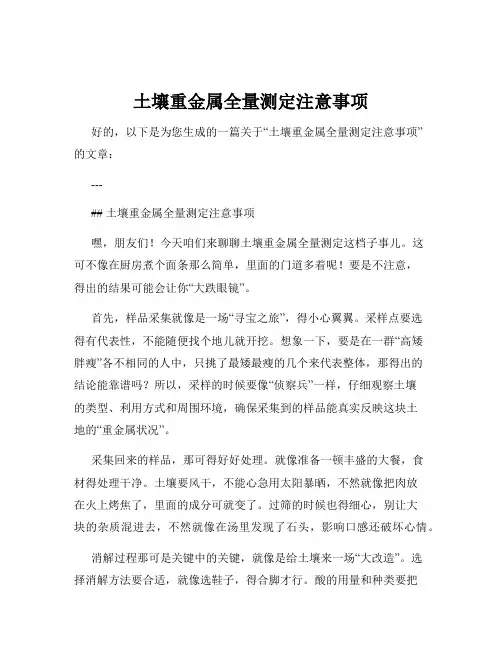 土壤重金属全量测定注意事项

好的，以下是为您生成的一篇关于“土壤重金属全量测定注意事项”的文章：

---

## 土壤重金属全量测定注意事项

嘿，朋友们！今天咱们来聊聊土壤重金属全量测定这档子事儿。这可不像在厨房煮个面条那么简单，里面的门道多着呢！要是不注意，得出的结果可能会让你“大跌眼镜”。

首先，样品采集就像是一场“寻宝之旅”，得小心翼翼。采样点要选得有代表性，不能随便找个地儿就开挖。想象一下，要是在一群“高矮胖瘦”各不相同的人中，只挑了最矮最瘦的几个来代表整体，那得出的结论能靠谱吗？所以，采样的时候要像“侦察兵”一样，仔细观察土壤的类型、利用方式和周围环境，确保采集到的样品能真实反映这块土地的“重金属状况”。

采集回来的样品，那可得好好处理。就像准备一顿丰盛的大餐，食材得处理干净。土壤要风干，不能心急用太阳暴晒，不然就像把肉放在火上烤焦了，里面的成分可就变了。过筛的时候也得细心，别让大块的杂质混进去，不然就像在汤里发现了石头，影响口感还破坏心情。

消解过程那可是关键中的关键，就像是给土壤来一场“大改造”。选择消解方法要合适，就像选鞋子，得合脚才行。酸的用量和种类要把